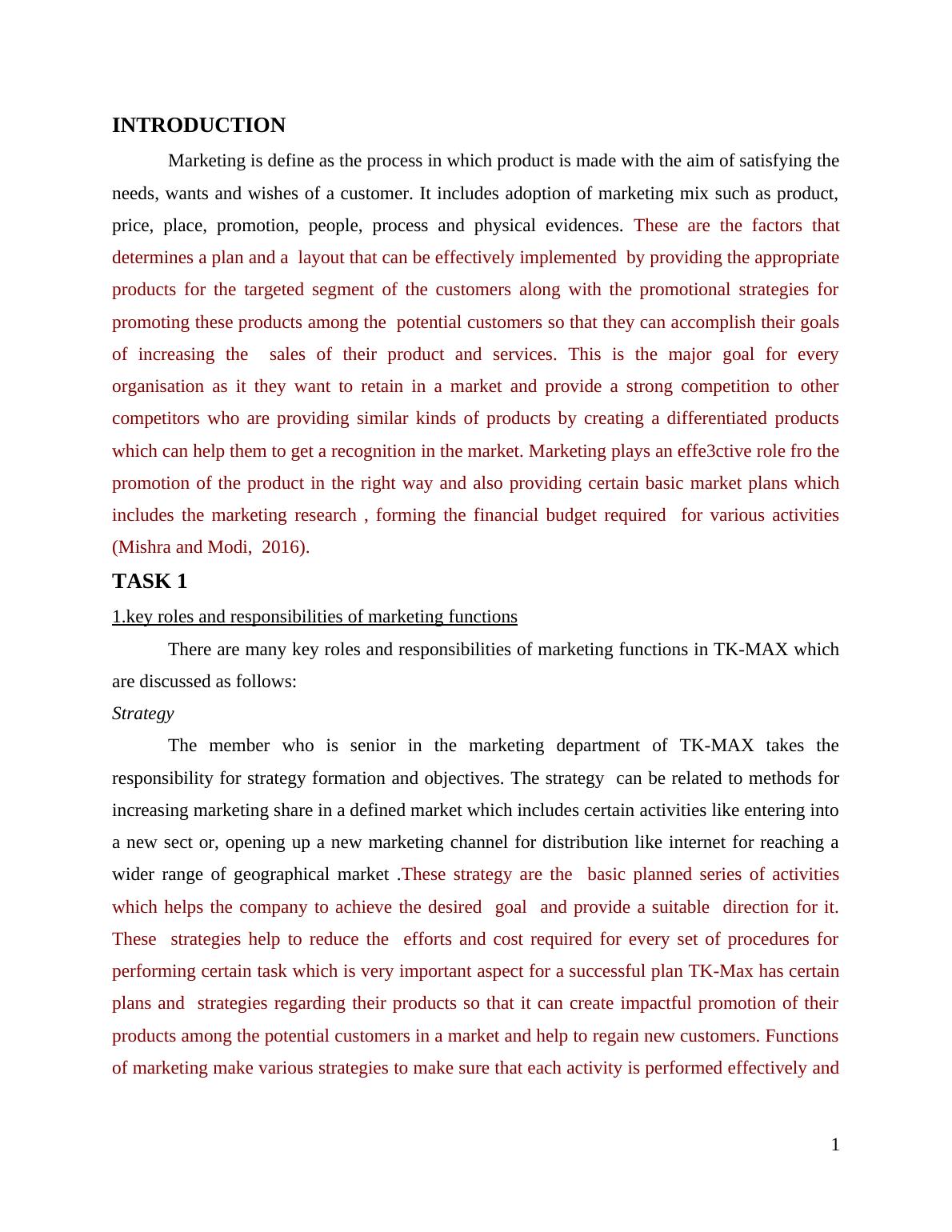 INTRODUCTION

Marketing is define as the process in which product is made with the aim of satisfying the needs, wants and wishes of a customer. It includes adoption of marketing mix such as product, price, place, promotion, people, process and physical evidences. These are the factors that determines a plan and a layout that can be effectively implemented by providing the appropriate products for the targeted segment of the customers along with the promotional strategies for promoting these products among the potential customers so that they can accomplish their goals of increasing the sales of their product and services. This is the major goal for every organisation as it they want to retain in a market and provide a strong competition to other competitors who are providing similar kinds of products by creating a differentiated products which can help them to get a recognition in the market. Marketing plays an effe3ctive role fro the promotion of the product in the right way and also providing certain basic market plans which includes the marketing research , forming the financial budget required for various activities (Mishra and Modi, 2016).

TASK 1

1.key roles and responsibilities of marketing functions

There are many key roles and responsibilities of marketing functions in TK-MAX which are discussed as follows:

Strategy

The member who is senior in the marketing department of TK-MAX takes the responsibility for strategy formation and objectives. The strategy can be related to methods for increasing marketing share in a defined market which includes certain activities like entering into a new sect or, opening up a new marketing channel for distribution like internet for reaching a wider range of geographical market .These strategy are the basic planned series of activities which helps the company to achieve the desired goal and provide a suitable direction for it. These strategies help to reduce the efforts and cost required for every set of procedures for performing certain task which is very important aspect for a successful plan TK-Max has certain plans and strategies regarding their products so that it can create impactful promotion of their products among the potential customers in a market and help to regain new customers. Functions of marketing make various strategies to make sure that each activity is performed effectively and

1